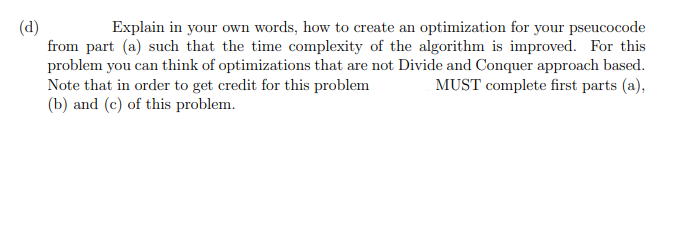 (d) Explain in your own words, how to create an optimization for your pseucocode from part (a) such that the time complexity of the algorithm is improved. For this problem you can think of optimizations that are not Divide and Conquer approach based. Note that in order to get credit for this problem MUST complete first parts (a), (b) and (c) of this problem.